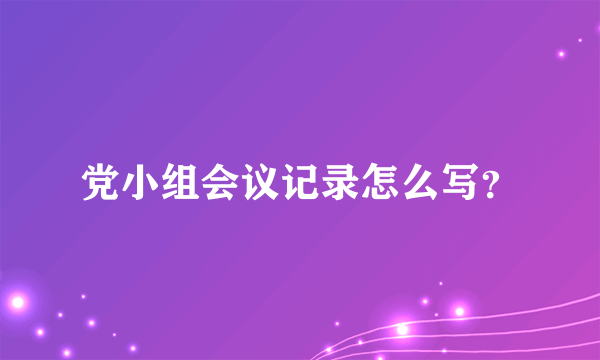 党小组会议记录怎么写?